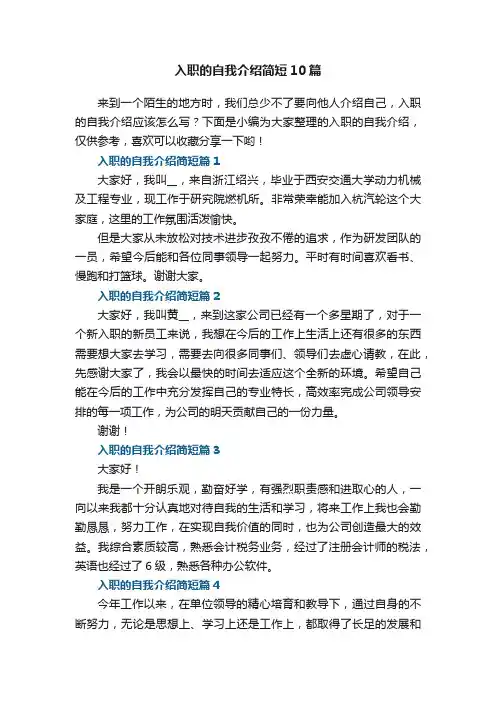 入职的自我介绍简短10篇

来到一个陌生的地方时，我们总少不了要向他人介绍自己，入职的自我介绍应该怎么写？下面是小编为大家整理的入职的自我介绍，仅供参考，喜欢可以收藏分享一下哟！

入职的自我介绍简短篇1

大家好，我叫__，来自浙江绍兴，毕业于西安交通大学动力机械及工程专业，现工作于研究院燃机所。非常荣幸能加入杭汽轮这个大家庭，这里的工作氛围活泼愉快。

但是大家从未放松对技术进步孜孜不倦的追求，作为研发团队的一员，希望今后能和各位同事领导一起努力。平时有时间喜欢看书、慢跑和打篮球。谢谢大家。

入职的自我介绍简短篇2

大家好，我叫黄__，来到这家公司已经有一个多星期了，对于一个新入职的新员工来说，我想在今后的工作上生活上还有很多的东西需要想大家去学习，需要去向很多同事们、领导们去虚心请教，在此，先感谢大家了，我会以最快的时间去适应这个全新的环境。希望自己能在今后的工作中充分发挥自己的专业特长，高效率完成公司领导安排的每一项工作，为公司的明天贡献自己的一份力量。

谢谢！

入职的自我介绍简短篇3

大家好！

我是一个开朗乐观，勤奋好学，有强烈职责感和进取心的人，一向以来我都十分认真地对待自我的生活和学习，将来工作上我也会勤勤恳恳，努力工作，在实现自我价值的同时，也为公司创造最大的效益。我综合素质较高，熟悉会计税务业务，经过了注册会计师的税法，英语也经过了6级，熟悉各种办公软件。

入职的自我介绍简短篇4

今年工作以来，在单位领导的精心培育和教导下，通过自身的不断努力，无论是思想上、学习上还是工作上，都取得了长足的发展和